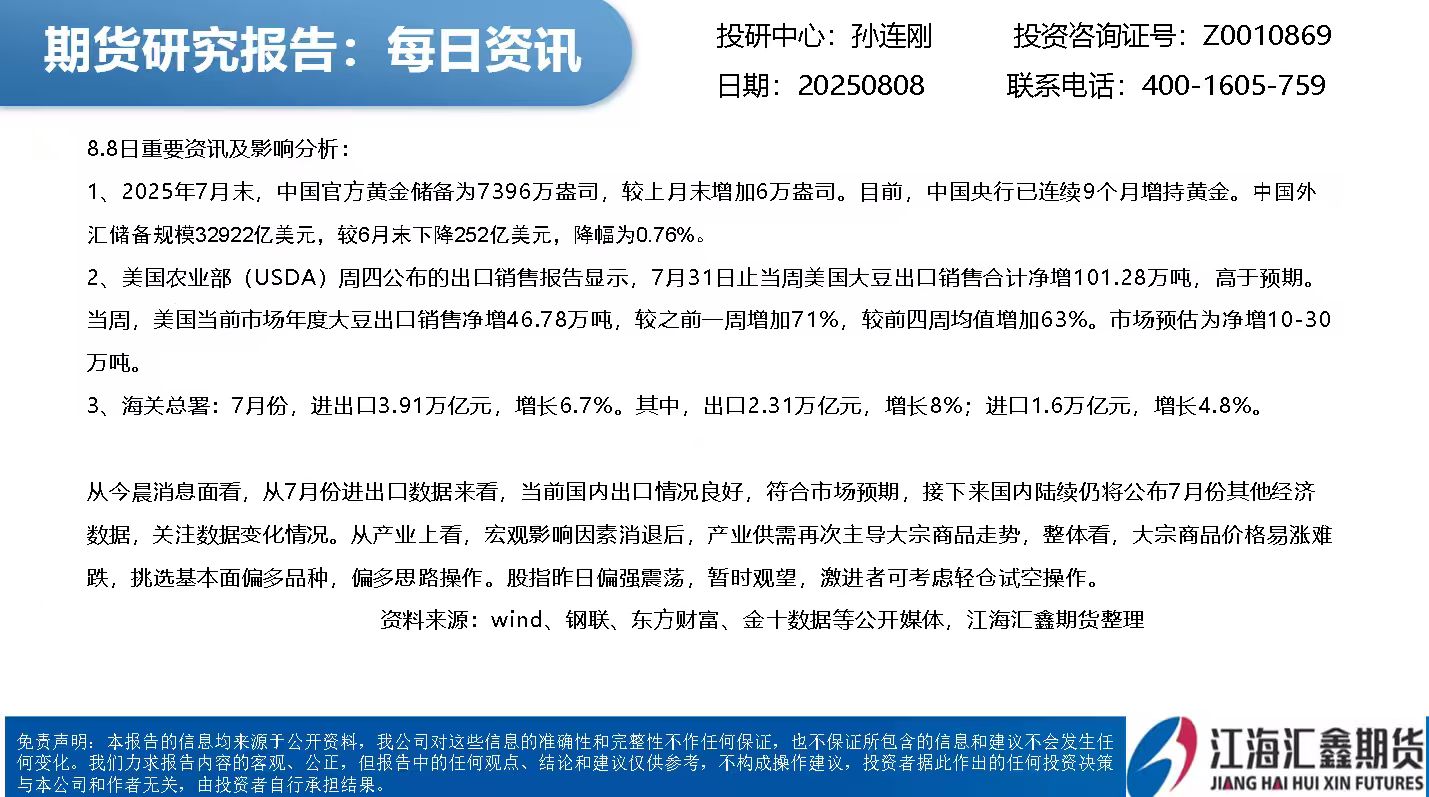 期货研究报告：每日资讯

投研中心：孙连刚　　投资咨询证号：Z0010869

日期：20250808　　联系电话：400-1605-759

8.8日重要资讯及影响分析：

1、2025年7月末，中国官方黄金储备为7396万盎司，较上月末增加6万盎司。目前，中国央行已连续9个月增持黄金。中国外汇储备规模32922亿美元，较6月末下降252亿美元，降幅为0.76%。

2、美国农业部（USDA）周四公布的出口销售报告显示，7月31日止当周美国大豆出口销售合计净增101.28万吨，高于预期。当周，美国当前市场年度大豆出口销售净增46.78万吨，较之前一周增加71%，较前四周均值增加63%。市场预估为净增10-30万吨。

3、海关总署：7月份，进出口3.91万亿元，增长6.7%。其中，出口2.31万亿元，增长8%；进口1.6万亿元，增长4.8%。

从今晨消息面看，从7月份进出口数据来看，当前国内出口情况良好，符合市场预期，接下来国内陆续仍将公布7月份其他经济数据，关注数据变化情况。从产业上看，宏观影响因素消退后，产业供需再次主导大宗商品走势，整体看，大宗商品价格易涨难跌，挑选基本面偏多品种，偏多思路操作。股指昨日偏强震荡，暂时观望，激进者可考虑轻仓试空操作。

资料来源：wind、钢联、东方财富、金十数据等公开媒体，江海汇鑫期货整理

免责声明：本报告的信息均来源于公开资料，我公司对这些信息的准确性和完整性不作任何保证，也不保证所包含的信息和建议不会发生任何变化。我们力求报告内容的客观、公正，但报告中的任何观点、结论和建议仅供参考，不构成操作建议，投资者据此作出的任何投资决策与本公司和作者无关，由投资者自行承担结果。

江海汇鑫期货
JIANG HAI HUI XIN FUTURES